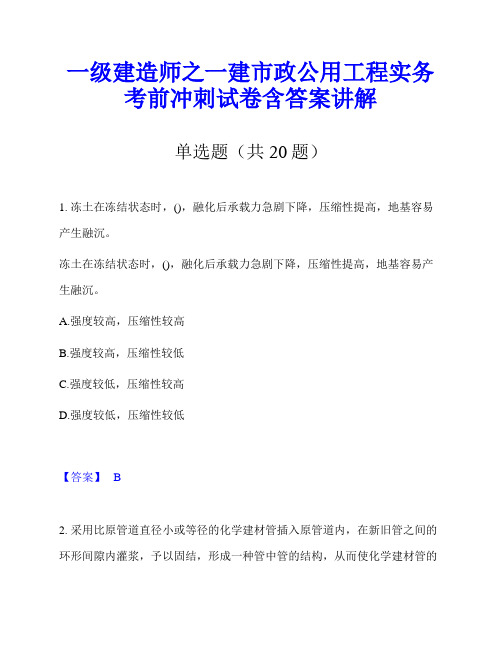 一级建造师之一建市政公用工程实务考前冲刺试卷含答案讲解

单选题（共 20 题）

1. 冻土在冻结状态时，()，融化后承载力急剧下降，压缩性提高，地基容易产生融沉。

冻土在冻结状态时，()，融化后承载力急剧下降，压缩性提高，地基容易产生融沉。

A.强度较高，压缩性较高

B.强度较高，压缩性较低

C.强度较低，压缩性较高

D.强度较低，压缩性较低

【答案】 B

2. 采用比原管道直径小或等径的化学建材管插入原管道内，在新旧管之间的环形间隙内灌浆，予以固结，形成一种管中管的结构，从而使化学建材管的